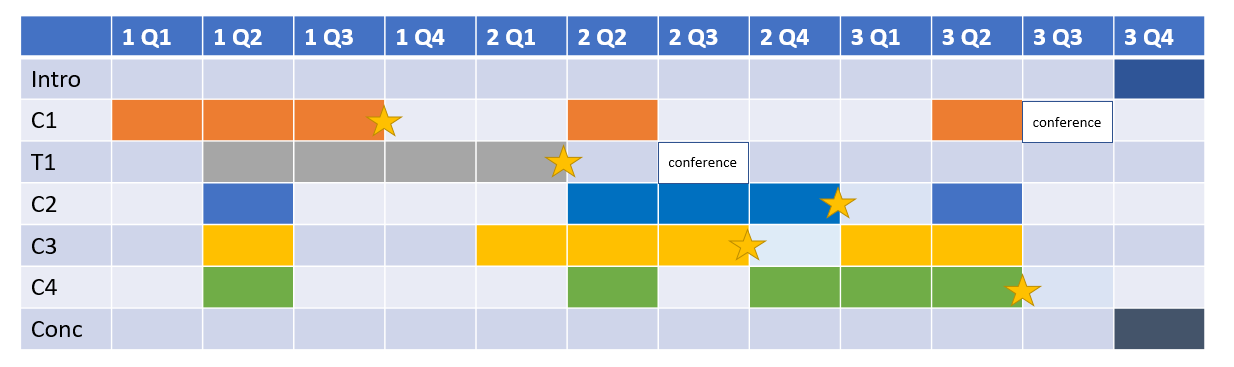 | | 1 Q1 | 1 Q2 | 1 Q3 | 1 Q4 | 2 Q1 | 2 Q2 | 2 Q3 | 2 Q4 | 3 Q1 | 3 Q2 | 3 Q3 | 3 Q4 |
|---|---|---|---|---|---|---|---|---|---|---|---|---|
| Intro | | | | | | | | | | | | |
| C1 | | | | | | | | | | | conference | |
| T1 | | | | | | | conference | | | | | |
| C2 | | | | | | | | | | | | |
| C3 | | | | | | | | | | | | |
| C4 | | | | | | | | | | | | |
| Conc | | | | | | | | | | | | |